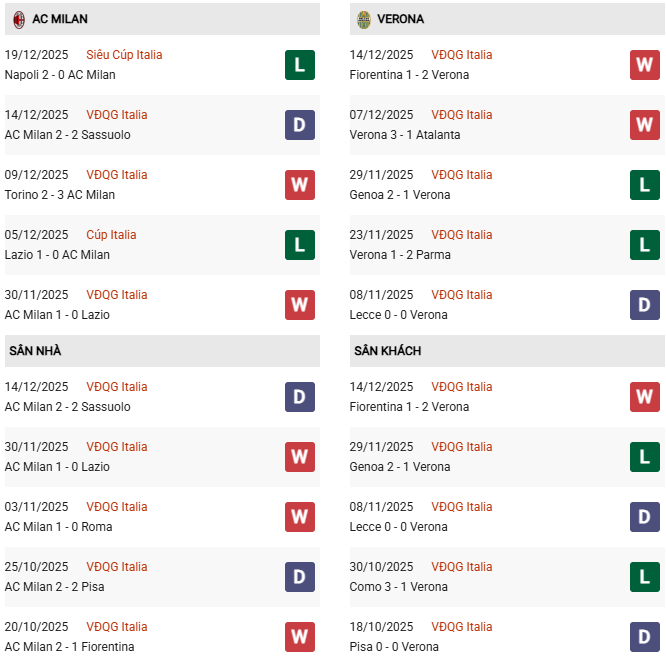 AC MILAN

19/12/2025 Siêu Cúp Italia
Napoli 2 - 0 AC Milan
L

14/12/2025 VĐQG Italia
AC Milan 2 - 2 Sassuolo
D

09/12/2025 VĐQG Italia
Torino 2 - 3 AC Milan
W

05/12/2025 Cúp Italia
Lazio 1 - 0 AC Milan
L

30/11/2025 VĐQG Italia
AC Milan 1 - 0 Lazio
W

SÂN NHÀ

14/12/2025 VĐQG Italia
AC Milan 2 - 2 Sassuolo
D

30/11/2025 VĐQG Italia
AC Milan 1 - 0 Lazio
W

03/11/2025 VĐQG Italia
AC Milan 1 - 0 Roma
W

25/10/2025 VĐQG Italia
AC Milan 2 - 2 Pisa
D

20/10/2025 VĐQG Italia
AC Milan 2 - 1 Fiorentina
W

VERONA

14/12/2025 VĐQG Italia
Fiorentina 1 - 2 Verona
W

07/12/2025 VĐQG Italia
Verona 3 - 1 Atalanta
W

29/11/2025 VĐQG Italia
Genoa 2 - 1 Verona
L

23/11/2025 VĐQG Italia
Verona 1 - 2 Parma
L

08/11/2025 VĐQG Italia
Lecce 0 - 0 Verona
D

SÂN KHÁCH

14/12/2025 VĐQG Italia
Fiorentina 1 - 2 Verona
W

29/11/2025 VĐQG Italia
Genoa 2 - 1 Verona
L

08/11/2025 VĐQG Italia
Lecce 0 - 0 Verona
D

30/10/2025 VĐQG Italia
Como 3 - 1 Verona
L

18/10/2025 VĐQG Italia
Pisa 0 - 0 Verona
D